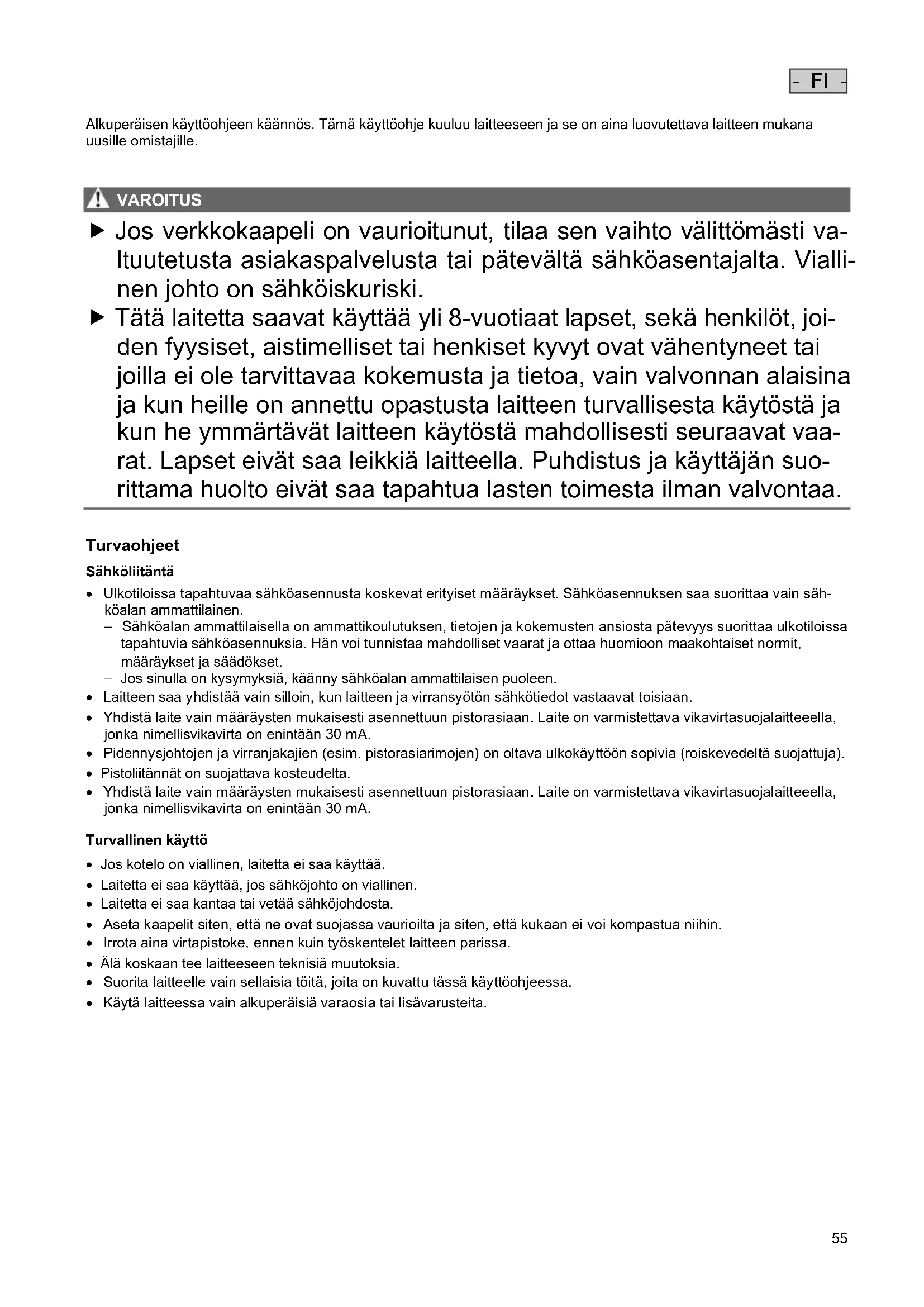 - FI -

Alkuperäisen käyttöohjeen käännös. Tämä käyttöohje kuuluu laitteeseen ja se on aina luovutettava laitteen mukana uusille omistajille.

VAROITUS

▶ Jos verkkokaapeli on vaurioitunut, tilaa sen vaihto välittömästi valtuutetusta asiakaspalvelusta tai pätevältä sähköasentajalta. Viallinen johto on sähköiskuriski.

▶ Tätä laitetta saavat käyttää yli 8-vuotiaat lapset, sekä henkilöt, joiden fyysiset, aistimelliset tai henkiset kyvyt ovat vähentyneet tai joilla ei ole tarvittavaa kokemusta ja tietoa, vain valvonnan alaisina ja kun heille on annettu opastusta laitteen turvallisesta käytöstä ja kun he ymmärtävät laitteen käytöstä mahdollisesti seuraavat vaarat. Lapset eivät saa leikkiä laitteella. Puhdistus ja käyttäjän suorittama huolto eivät saa tapahtua lasten toimesta ilman valvontaa.

Turvaohjeet

Sähköliitäntä

• Ulkotiloissa tapahtuvaa sähköasennusta koskevat erityiset määräykset. Sähköasennuksen saa suorittaa vain sähköalan ammattilainen.
– Sähköalan ammattilaisella on ammattikoulutuksen, tietojen ja kokemusten ansiosta pätevyys suorittaa ulkotiloissa tapahtuvia sähköasennuksia. Hän voi tunnistaa mahdolliset vaarat ja ottaa huomioon maakohtaiset normit, määräykset ja säädökset.
– Jos sinulla on kysymyksiä, käänny sähköalan ammattilaisen puoleen.
• Laitteen saa yhdistää vain silloin, kun laitteen ja virransyötön sähkötiedot vastaavat toisiaan.
• Yhdistä laite vain määräysten mukaisesti asennettuun pistorasiaan. Laite on varmistettava vikavirtasuojalaitteeella, jonka nimellisvikavirta on enintään 30 mA.
• Pidennysjohtojen ja virranjakajien (esim. pistorasiarimojen) on oltava ulkokäyttöön sopivia (roiskevedeltä suojattuja).
• Pistoliitännät on suojattava kosteudelta.
• Yhdistä laite vain määräysten mukaisesti asennettuun pistorasiaan. Laite on varmistettava vikavirtasuojalaitteeella, jonka nimellisvikavirta on enintään 30 mA.

Turvallinen käyttö

• Jos kotelo on viallinen, laitetta ei saa käyttää.
• Laitetta ei saa käyttää, jos sähköjohto on viallinen.
• Laitetta ei saa kantaa tai vetää sähköjohdosta.
• Aseta kaapelit siten, että ne ovat suojassa vaurioilta ja siten, että kukaan ei voi kompastua niihin.
• Irrota aina virtapistoke, ennen kuin työskentelet laitteen parissa.
• Älä koskaan tee laitteeseen teknisiä muutoksia.
• Suorita laitteelle vain sellaisia töitä, joita on kuvattu tässä käyttöohjeessa.
• Käytä laitteessa vain alkuperäisiä varaosia tai lisävarusteita.

55